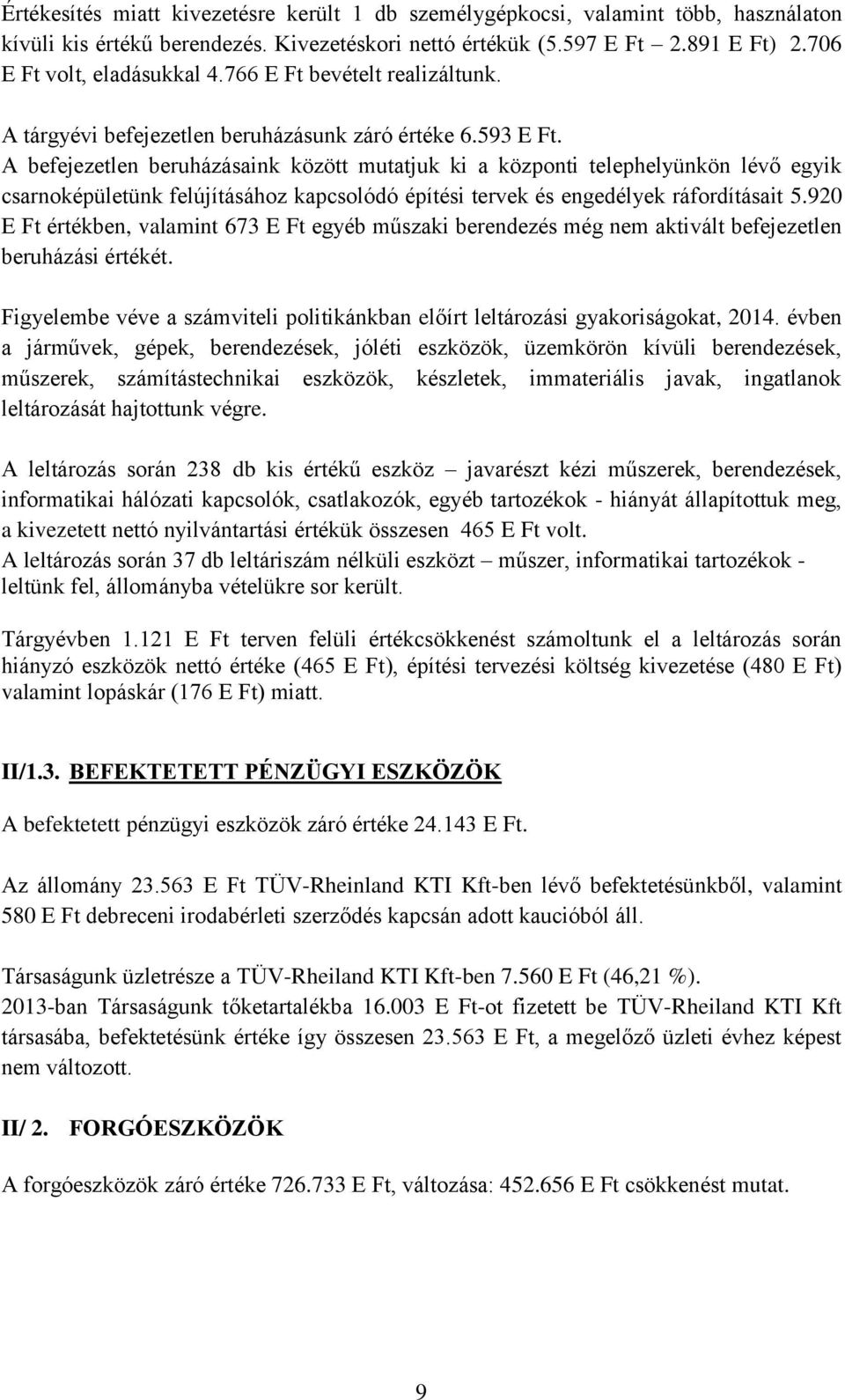 Értékesítés miatt kivezetésre került 1 db személygépkocsi, valamint több, használaton kívüli kis értékű berendezés. Kivezetéskori nettó értékük (5.597 E Ft – 2.891 E Ft) 2.706 E Ft volt, eladásukkal 4.766 E Ft bevételt realizáltunk.

A tárgyévi befejezetlen beruházásunk záró értéke 6.593 E Ft.
A befejezetlen beruházásaink között mutatjuk ki a központi telephelyünkön lévő egyik csarnoképületünk felújításához kapcsolódó építési tervek és engedélyek ráfordításait 5.920 E Ft értékben, valamint 673 E Ft egyéb műszaki berendezés még nem aktivált befejezetlen beruházási értékét.

Figyelembe véve a számviteli politikánkban előírt leltározási gyakoriságokat, 2014. évben a járművek, gépek, berendezések, jóléti eszközök, üzemkörön kívüli berendezések, műszerek, számítástechnikai eszközök, készletek, immateriális javak, ingatlanok leltározását hajtottunk végre.

A leltározás során 238 db kis értékű eszköz – javarészt kézi műszerek, berendezések, informatikai hálózati kapcsolók, csatlakozók, egyéb tartozékok - hiányát állapítottuk meg, a kivezetett nettó nyilvántartási értékük összesen 465 E Ft volt.
A leltározás során 37 db leltáriszám nélküli eszközt – műszer, informatikai tartozékok - leltünk fel, állományba vételükre sor került.

Tárgyévben 1.121 E Ft terven felüli értékcsökkenést számoltunk el a leltározás során hiányzó eszközök nettó értéke (465 E Ft), építési tervezési költség kivezetése (480 E Ft) valamint lopáskár (176 E Ft) miatt.

II/1.3. BEFEKTETETT PÉNZÜGYI ESZKÖZÖK

A befektetett pénzügyi eszközök záró értéke 24.143 E Ft.

Az állomány 23.563 E Ft TÜV-Rheinland KTI Kft-ben lévő befektetésünkből, valamint 580 E Ft debreceni irodabérleti szerződés kapcsán adott kaucióból áll.

Társaságunk üzletrésze a TÜV-Rheiland KTI Kft-ben 7.560 E Ft (46,21 %).
2013-ban Társaságunk tőketartalékba 16.003 E Ft-ot fizetett be TÜV-Rheiland KTI Kft társasába, befektetésünk értéke így összesen 23.563 E Ft, a megelőző üzleti évhez képest nem változott.

II/ 2. FORGÓESZKÖZÖK

A forgóeszközök záró értéke 726.733 E Ft, változása: 452.656 E Ft csökkenést mutat.

9